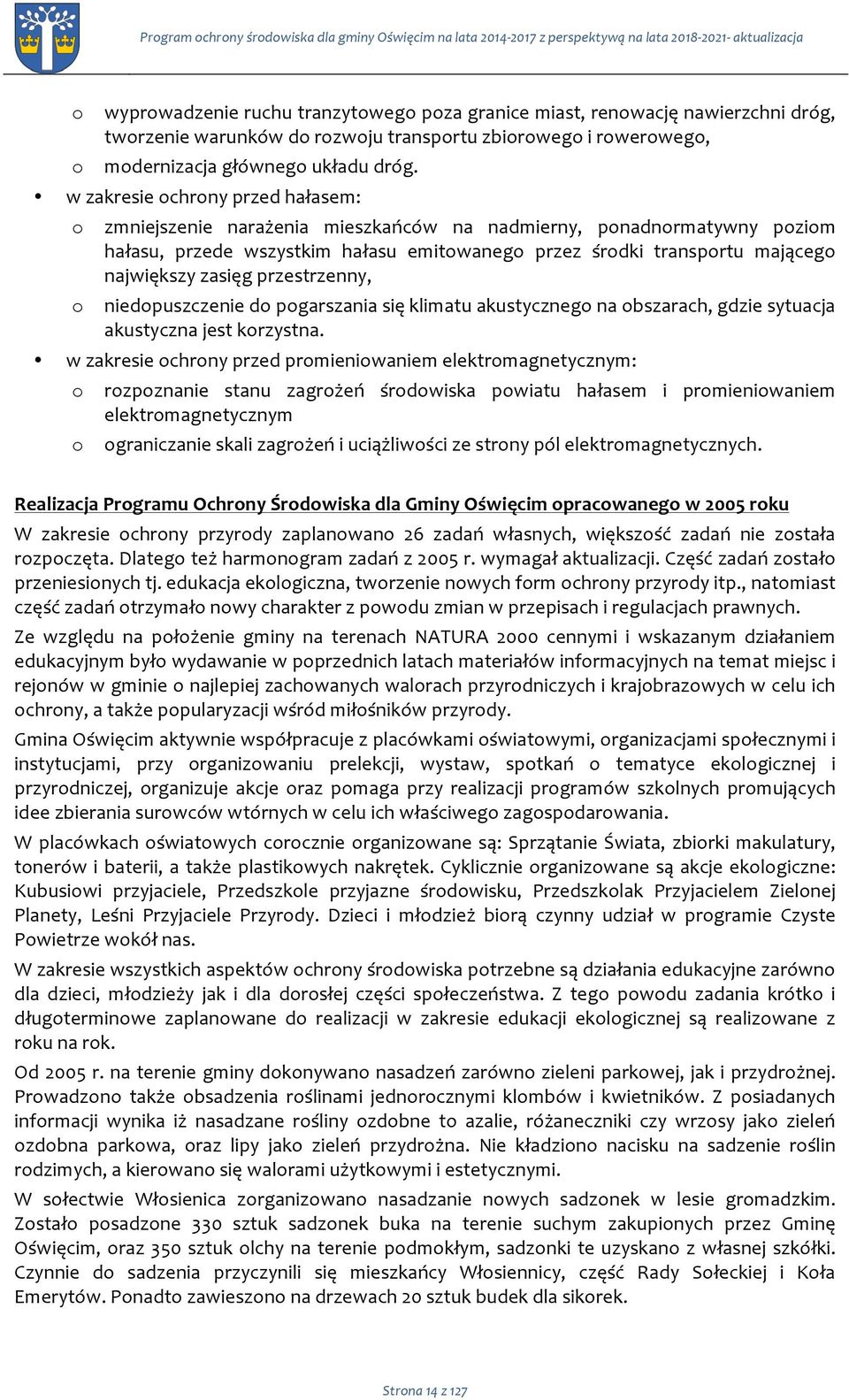 Program ochrony środowiska dla gminy Oświęcim na lata 2014-2017 z perspektywą na lata 2018-2021- aktualizacja

o wyprowadzenie ruchu tranzytowego poza granice miast, renowację nawierzchni dróg, tworzenie warunków do rozwoju transportu zbiorowego i rowerowego,
o modernizacja głównego układu dróg.
• w zakresie ochrony przed hałasem:
o zmniejszenie narażenia mieszkańców na nadmierny, ponadnormatywny poziom hałasu, przede wszystkim hałasu emitowanego przez środki transportu mającego największy zasięg przestrzenny,
o niedopuszczenie do pogarszania się klimatu akustycznego na obszarach, gdzie sytuacja akustyczna jest korzystna.
• w zakresie ochrony przed promieniowaniem elektromagnetycznym:
o rozpoznanie stanu zagrożeń środowiska powiatu hałasem i promieniowaniem elektromagnetycznym
o ograniczanie skali zagrożeń i uciążliwości ze strony pól elektromagnetycznych.

Realizacja Programu Ochrony Środowiska dla Gminy Oświęcim opracowanego w 2005 roku
W zakresie ochrony przyrody zaplanowano 26 zadań własnych, większość zadań nie została rozpoczęta. Dlatego też harmonogram zadań z 2005 r. wymagał aktualizacji. Część zadań zostało przeniesionych tj. edukacja ekologiczna, tworzenie nowych form ochrony przyrody itp., natomiast część zadań otrzymało nowy charakter z powodu zmian w przepisach i regulacjach prawnych.

Ze względu na położenie gminy na terenach NATURA 2000 cennymi i wskazanym działaniem edukacyjnym było wydawanie w poprzednich latach materiałów informacyjnych na temat miejsc i rejonów w gminie o najlepiej zachowanych walorach przyrodniczych i krajobrazowych w celu ich ochrony, a także popularyzacji wśród miłośników przyrody.

Gmina Oświęcim aktywnie współpracuje z placówkami oświatowymi, organizacjami społecznymi i instytucjami, przy organizowaniu prelekcji, wystaw, spotkań o tematyce ekologicznej i przyrodniczej, organizuje akcje oraz pomaga przy realizacji programów szkolnych promujących idee zbierania surowców wtórnych w celu ich właściwego zagospodarowania.

W placówkach oświatowych corocznie organizowane są: Sprzątanie Świata, zbiorki makulatury, tonerów i baterii, a także plastikowych nakrętek. Cyklicznie organizowane są akcje ekologiczne: Kubusiowi przyjaciele, Przedszkole przyjazne środowisku, Przedszkolak Przyjacielem Zielonej Planety, Leśni Przyjaciele Przyrody. Dzieci i młodzież biorą czynny udział w programie Czyste Powietrze wokół nas.

W zakresie wszystkich aspektów ochrony środowiska potrzebne są działania edukacyjne zarówno dla dzieci, młodzieży jak i dla dorosłej części społeczeństwa. Z tego powodu zadania krótko i długoterminowe zaplanowane do realizacji w zakresie edukacji ekologicznej są realizowane z roku na rok.

Od 2005 r. na terenie gminy dokonywano nasadzeń zarówno zieleni parkowej, jak i przydrożnej. Prowadzono także obsadzenia roślinami jednorocznymi klombów i kwietników. Z posiadanych informacji wynika iż nasadzane rośliny ozdobne to azalie, różaneczniki czy wrzosy jako zieleń ozdobna parkowa, oraz lipy jako zieleń przydrożna. Nie kładziono nacisku na sadzenie roślin rodzimych, a kierowano się walorami użytkowymi i estetycznymi.

W sołectwie Włosienica zorganizowano nasadzanie nowych sadzonek w lesie gromadzkim. Zostało posadzone 330 sztuk sadzonek buka na terenie suchym zakupionych przez Gminę Oświęcim, oraz 350 sztuk olchy na terenie podmokłym, sadzonki te uzyskano z własnej szkółki. Czynnie do sadzenia przyczynili się mieszkańcy Włosiennicy, część Rady Sołeckiej i Koła Emerytów. Ponadto zawieszono na drzewach 20 sztuk budek dla sikorek.

Strona 14 z 127